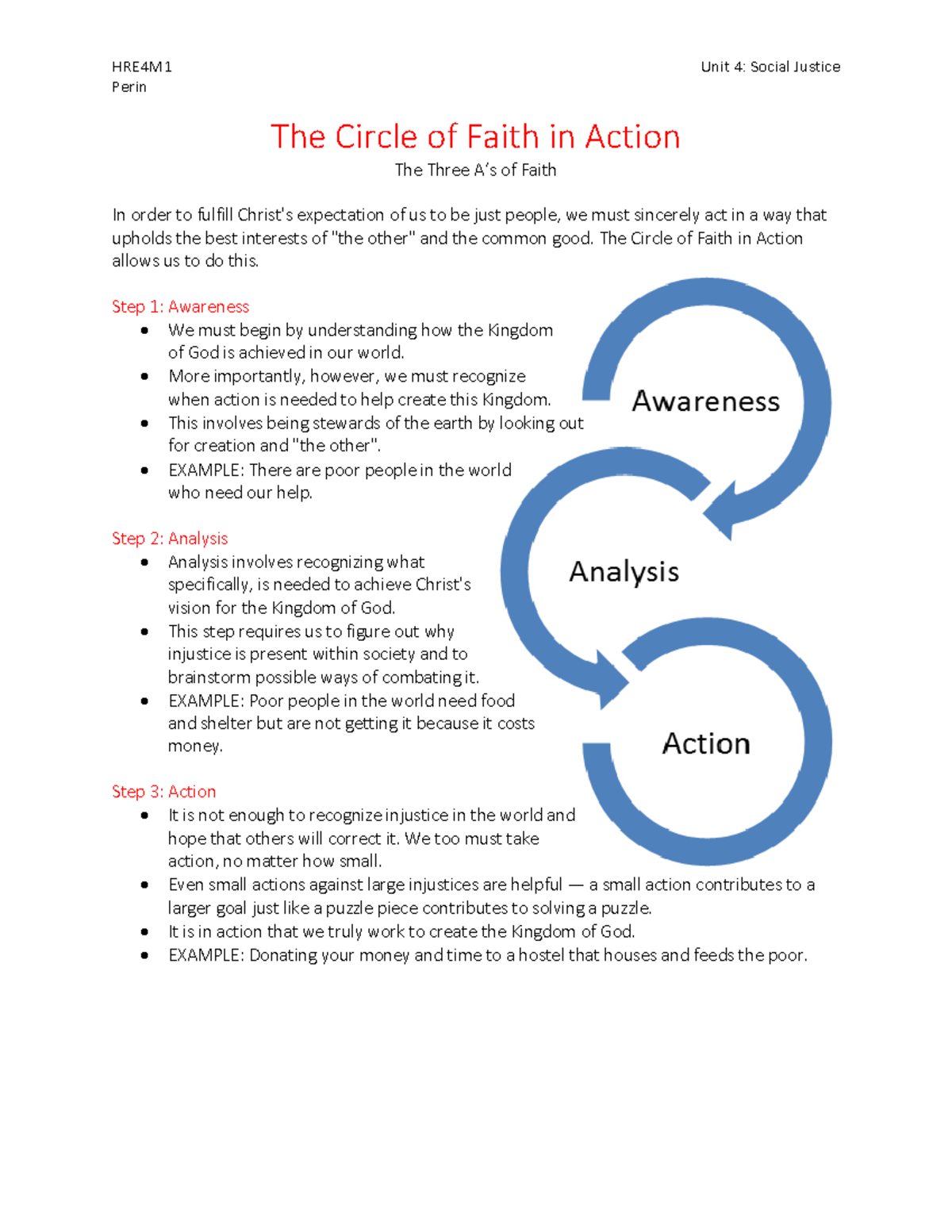 HRE4M1
Perin

Unit 4: Social Justice

The Circle of Faith in Action

The Three A's of Faith

In order to fulfill Christ's expectation of us to be just people, we must sincerely act in a way that upholds the best interests of "the other" and the common good. The Circle of Faith in Action allows us to do this.

Step 1: Awareness
- We must begin by understanding how the Kingdom of God is achieved in our world.
- More importantly, however, we must recognize when action is needed to help create this Kingdom.
- This involves being stewards of the earth by looking out for creation and "the other".
- EXAMPLE: There are poor people in the world who need our help.

Step 2: Analysis
- Analysis involves recognizing what specifically, is needed to achieve Christ's vision for the Kingdom of God.
- This step requires us to figure out why injustice is present within society and to brainstorm possible ways of combating it.
- EXAMPLE: Poor people in the world need food and shelter but are not getting it because it costs money.

Step 3: Action
- It is not enough to recognize injustice in the world and hope that others will correct it. We too must take action, no matter how small.
- Even small actions against large injustices are helpful — a small action contributes to a larger goal just like a puzzle piece contributes to solving a puzzle.
- It is in action that we truly work to create the Kingdom of God.
- EXAMPLE: Donating your money and time to a hostel that houses and feeds the poor.

Awareness

Analysis

Action